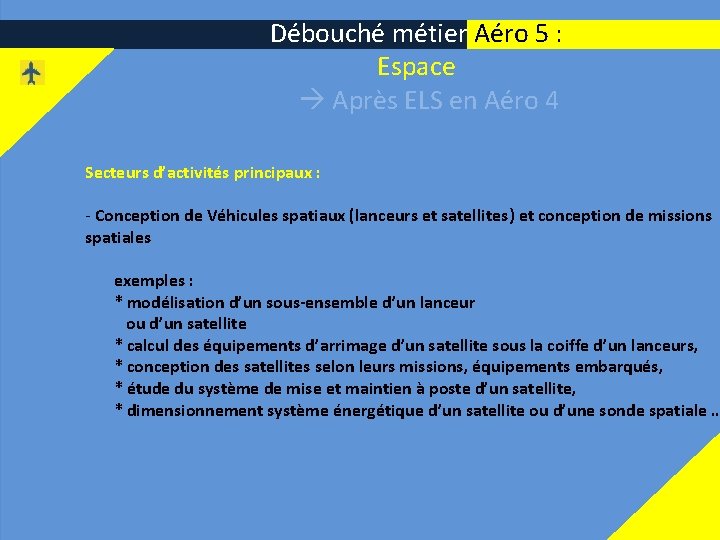 Débouché métier Aéro 5 :
Espace
→ Après ELS en Aéro 4

Secteurs d'activités principaux :

- Conception de Véhicules spatiaux (lanceurs et satellites) et conception de missions spatiales

exemples :
* modélisation d'un sous-ensemble d'un lanceur ou d'un satellite
* calcul des équipements d'arrimage d'un satellite sous la coiffe d'un lanceurs,
* conception des satellites selon leurs missions, équipements embarqués,
* étude du système de mise et maintien à poste d'un satellite,
* dimensionnement système énergétique d'un satellite ou d'une sonde spatiale ..